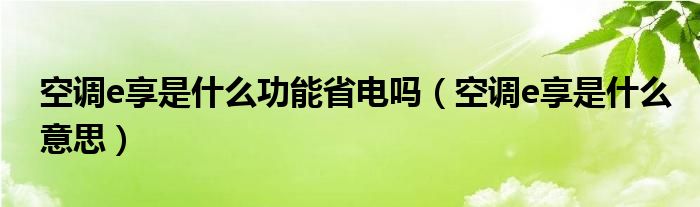 空调e享是什么功能省电吗（空调e享是什么意思）